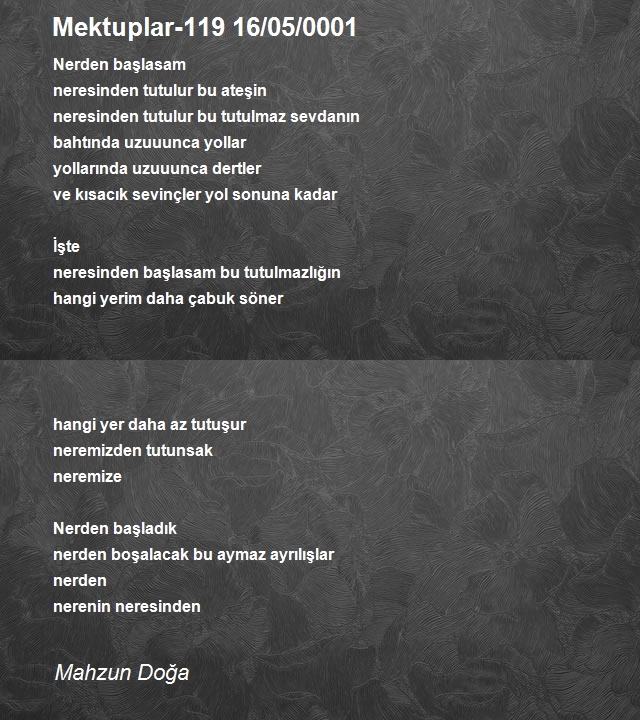 Mektuplar-119 16/05/0001

Nerden başlasam
neresinden tutulur bu ateşin
neresinden tutulur bu tutulmaz sevdanın
bahtında uzuuunca yollar
yollarında uzuuunca dertler
ve kısacık sevinçler yol sonuna kadar

İşte
neresinden başlasam bu tutulmazlığın
hangi yerim daha çabuk söner

hangi yer daha az tutuşur
neremizden tutunsak
neremize

Nerden başladık
nerden boşalacak bu aymaz ayrılışlar
nerden
nerenin neresinden

Mahzun Doğa